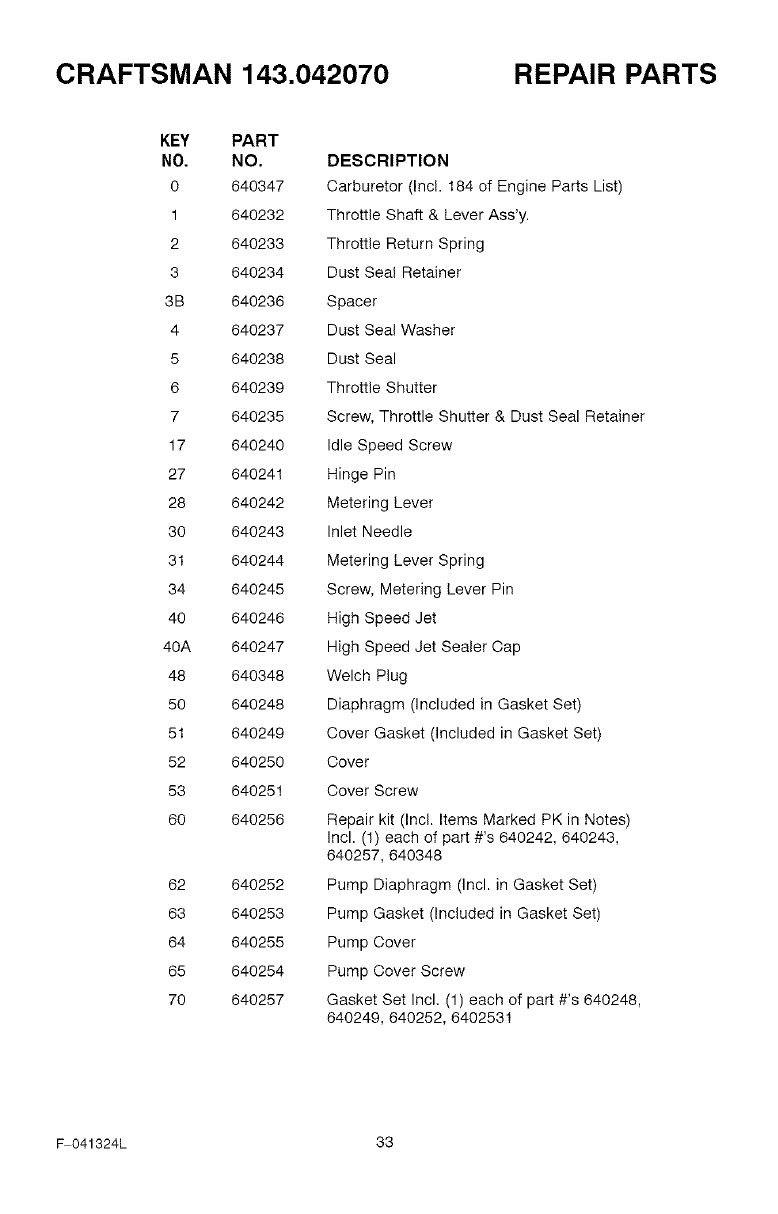 CRAFTSMAN 143.042070

REPAIR PARTS

| KEY NO. | PART NO. | DESCRIPTION |
|---|---|---|
| 0 | 640347 | Carburetor (Incl. 184 of Engine Parts List) |
| 1 | 640232 | Throttle Shaft & Lever Ass'y. |
| 2 | 640233 | Throttle Return Spring |
| 3 | 640234 | Dust Seal Retainer |
| 3B | 640236 | Spacer |
| 4 | 640237 | Dust Seal Washer |
| 5 | 640238 | Dust Seal |
| 6 | 640239 | Throttle Shutter |
| 7 | 640235 | Screw, Throttle Shutter & Dust Seal Retainer |
| 17 | 640240 | Idle Speed Screw |
| 27 | 640241 | Hinge Pin |
| 28 | 640242 | Metering Lever |
| 30 | 640243 | Inlet Needle |
| 31 | 640244 | Metering Lever Spring |
| 34 | 640245 | Screw, Metering Lever Pin |
| 40 | 640246 | High Speed Jet |
| 40A | 640247 | High Speed Jet Sealer Cap |
| 48 | 640348 | Welch Plug |
| 50 | 640248 | Diaphragm (Included in Gasket Set) |
| 51 | 640249 | Cover Gasket (Included in Gasket Set) |
| 52 | 640250 | Cover |
| 53 | 640251 | Cover Screw |
| 60 | 640256 | Repair kit (Incl. Items Marked PK in Notes) Incl. (1) each of part #'s 640242, 640243, 640257, 640348 |
| 62 | 640252 | Pump Diaphragm (Incl. in Gasket Set) |
| 63 | 640253 | Pump Gasket (Included in Gasket Set) |
| 64 | 640255 | Pump Cover |
| 65 | 640254 | Pump Cover Screw |
| 70 | 640257 | Gasket Set Incl. (1) each of part #'s 640248, 640249, 640252, 6402531 |

F-041324L

33